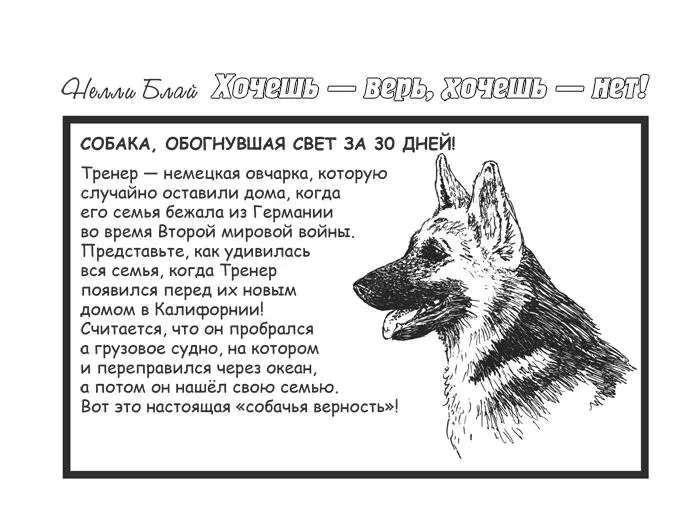 Нелли Блай Хочешь — верь, хочешь — нет!

СОБАКА, ОБОГНУВШАЯ СВЕТ ЗА 30 ДНЕЙ!

Тренер — немецкая овчарка, которую случайно оставили дома, когда его семья бежала из Германии во время Второй мировой войны. Представьте, как удивилась вся семья, когда Тренер появился перед их новым домом в Калифорнии! Считается, что он пробрался а грузовое судно, на котором и переправился через океан, а потом он нашёл свою семью. Вот это настоящая «собачья верность»!